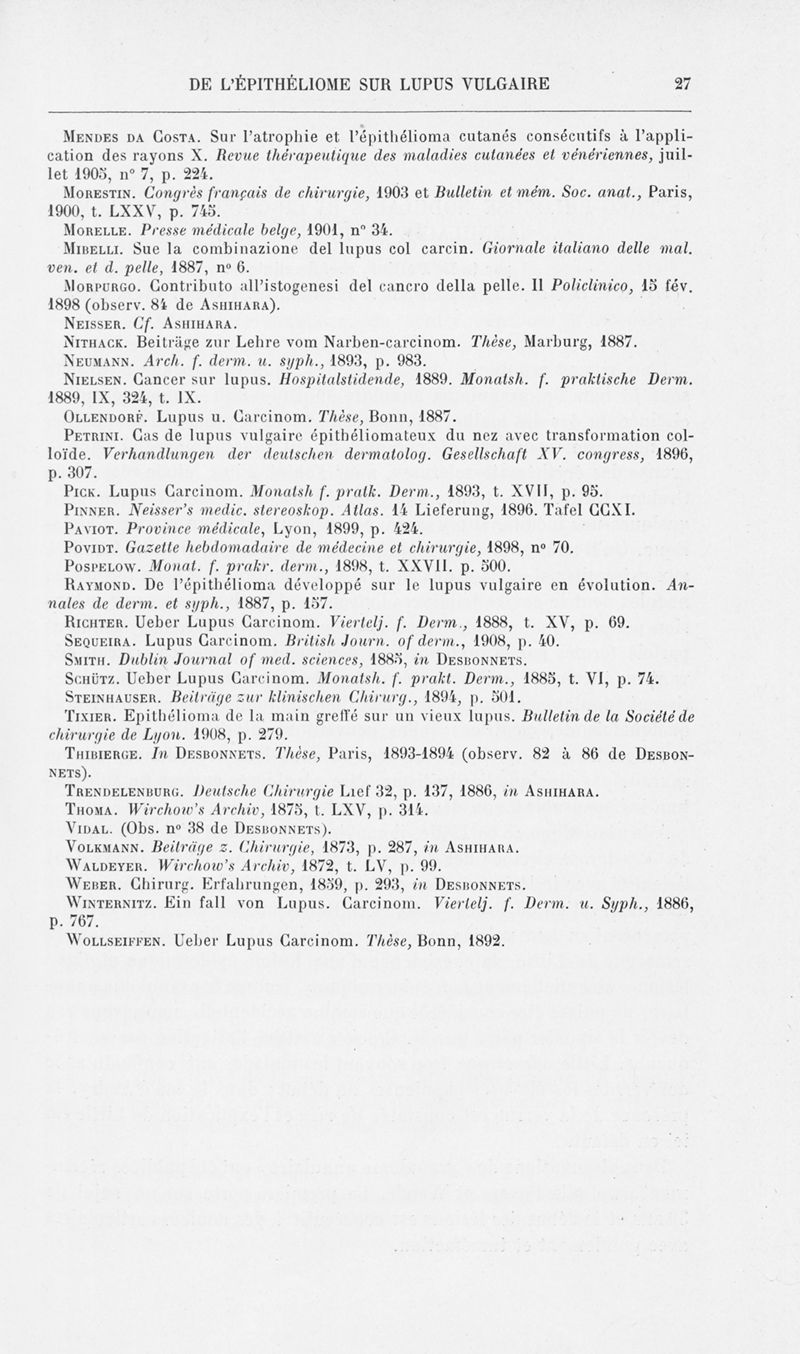 DE L'ÉPITHÉLIOME SUR LUPUS VULGAIRE 27

Mendes da Costa. Sur l'atrophie et l'épithélioma cutanés consécutifs à l'application des rayons X. Revue thérapeutique des maladies cutanées et vénériennes, juillet 1905, n° 7, p. 224.

Morestin. Congrès français de chirurgie, 1903 et Bulletin et mém. Soc. anat., Paris, 1900, t. LXXV, p. 745.

Morelle. Presse médicale belge, 1901, n° 34.

Mibelli. Sue la combinazione del lupus col carcin. Giornale italiano delle mal. ven. et d. pelle, 1887, n° 6.

Morpurgo. Contributo all'istogenesi del cancro della pelle. Il Policlinico, 15 fév. 1898 (observ. 84 de Ashihara).

Neisser. Cf. Ashihara.

Nithack. Beiträge zur Lehre vom Narben-carcinom. Thèse, Marburg, 1887.

Neumann. Arch. f. derm. u. syph., 1893, p. 983.

Nielsen. Cancer sur lupus. Hospitalstidende, 1889. Monatsh. f. praktische Derm. 1889, IX, 324, t. IX.

Ollendorf. Lupus u. Carcinom. Thèse, Bonn, 1887.

Petrini. Cas de lupus vulgaire épithéliomateux du nez avec transformation colloïde. Verhandlungen der deutschen dermatolog. Gesellschaft XV. congress, 1896, p. 307.

Pick. Lupus Carcinom. Monatsh f. pratk. Derm., 1893, t. XVII, p. 95.

Pinner. Neisser's medic. stereoskop. Atlas. 14 Lieferung, 1896. Tafel CCXI.

Paviot. Province médicale, Lyon, 1899, p. 424.

Povidt. Gazette hebdomadaire de médecine et chirurgie, 1898, n° 70.

Pospelow. Monat. f. prakr. derm., 1898, t. XXVII. p. 500.

Raymond. De l'épithélioma développé sur le lupus vulgaire en évolution. Annales de derm. et syph., 1887, p. 157.

Richter. Ueber Lupus Carcinom. Viertelj. f. Derm., 1888, t. XV, p. 69.

Sequeira. Lupus Carcinom. British Journ. of derm., 1908, p. 40.

Smith. Dublin Journal of med. sciences, 1885, in Desbonnets.

Schütz. Ueber Lupus Carcinom. Monatsh. f. prakt. Derm., 1885, t. VI, p. 74.

Steinhauser. Beiträge zur klinischen Chirurg., 1894, p. 501.

Tixier. Epithélioma de la main greffé sur un vieux lupus. Bulletin de la Société de chirurgie de Lyon. 1908, p. 279.

Thibierge. In Desbonnets. Thèse, Paris, 1893-1894 (observ. 82 à 86 de Desbonnets).

Trendelenburg. Deutsche Chirurgie Lief 32, p. 137, 1886, in Ashihara.

Thoma. Wirchow's Archiv, 1875, t. LXV, p. 314.

Vidal. (Obs. n° 38 de Desbonnets).

Volkmann. Beiträge z. Chirurgie, 1873, p. 287, in Ashihara.

Waldeyer. Wirchow's Archiv, 1872, t. LV, p. 99.

Weber. Chirurg. Erfahrungen, 1859, p. 293, in Desbonnets.

Winternitz. Ein fall von Lupus. Carcinom. Viertelj. f. Derm. u. Syph., 1886, p. 767.

Wollseiffen. Ueber Lupus Carcinom. Thèse, Bonn, 1892.